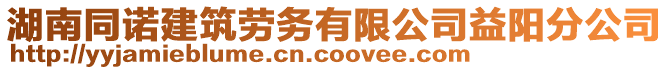 湖南同诺建筑劳务有限公司益阳分公司
http://yyjamieblume.cn.coovee.com